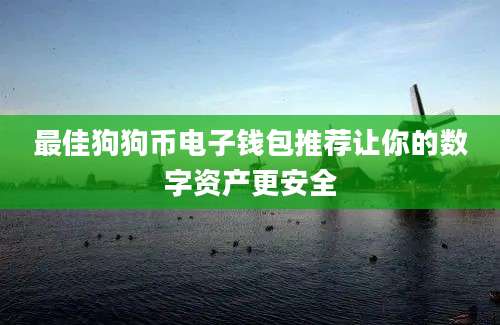 最佳狗狗币电子钱包推荐让你的数字资产更安全